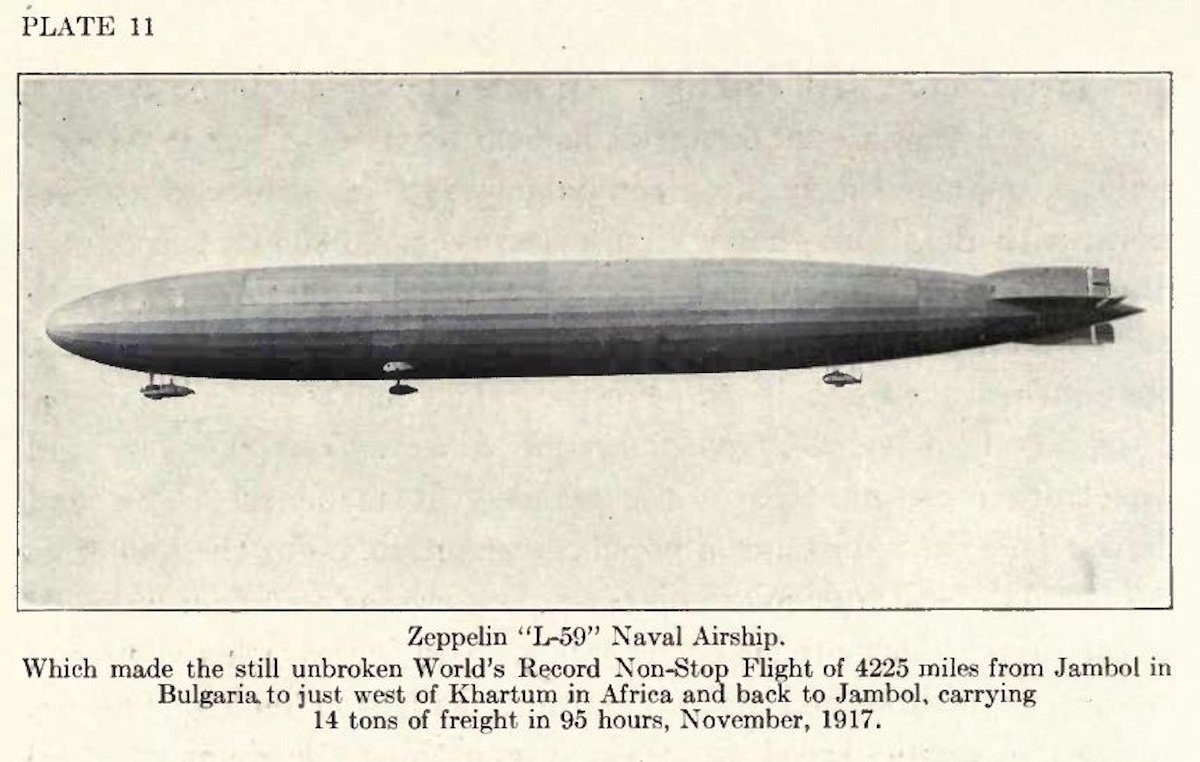 PLATE 11

Zeppelin "L-59" Naval Airship.

Which made the still unbroken World's Record Non-Stop Flight of 4225 miles from Jambol in Bulgaria to just west of Khartum in Africa and back to Jambol, carrying 14 tons of freight in 95 hours, November, 1917.